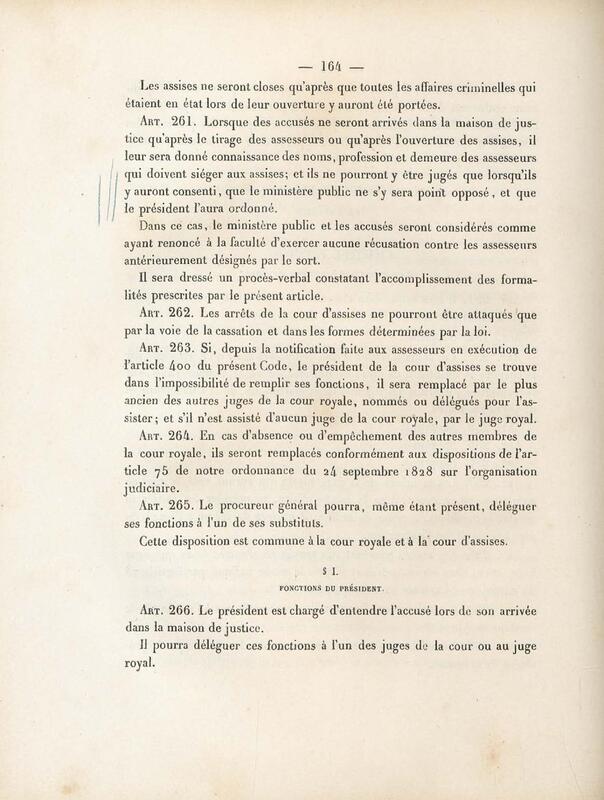 — 164 —

Les assises ne seront closes qu'après que toutes les affaires criminelles qui étaient en état lors de leur ouverture y auront été portées.

Art. 261. Lorsque des accusés ne seront arrivés dans la maison de justice qu'après le tirage des assesseurs ou qu'après l'ouverture des assises, il leur sera donné connaissance des noms, profession et demeure des assesseurs qui doivent siéger aux assises; et ils ne pourront y être jugés que lorsqu'ils y auront consenti, que le ministère public ne s'y sera point opposé, et que le président l'aura ordonné.

Dans ce cas, le ministère public et les accusés seront considérés comme ayant renoncé à la faculté d'exercer aucune récusation contre les assesseurs antérieurement désignés par le sort.

Il sera dressé un procès-verbal constatant l'accomplissement des formalités prescrites par le présent article.

Art. 262. Les arrêts de la cour d'assises ne pourront être attaqués que par la voie de la cassation et dans les formes déterminées par la loi.

Art. 263. Si, depuis la notification faite aux assesseurs en exécution de l'article 400 du présent Code, le président de la cour d'assises se trouve dans l'impossibilité de remplir ses fonctions, il sera remplacé par le plus ancien des autres juges de la cour royale, nommés ou délégués pour l'assister; et s'il n'est assisté d'aucun juge de la cour royale, par le juge royal.

Art. 264. En cas d'absence ou d'empêchement des autres membres de la cour royale, ils seront remplacés conformément aux dispositions de l'article 75 de notre ordonnance du 24 septembre 1828 sur l'organisation judiciaire.

Art. 265. Le procureur général pourra, même étant présent, déléguer ses fonctions à l'un de ses substituts.

Cette disposition est commune à la cour royale et à la cour d'assises.

§ I.

FONCTIONS DU PRÉSIDENT.

Art. 266. Le président est chargé d'entendre l'accusé lors de son arrivée dans la maison de justice.

Il pourra déléguer ces fonctions à l'un des juges de la cour ou au juge royal.